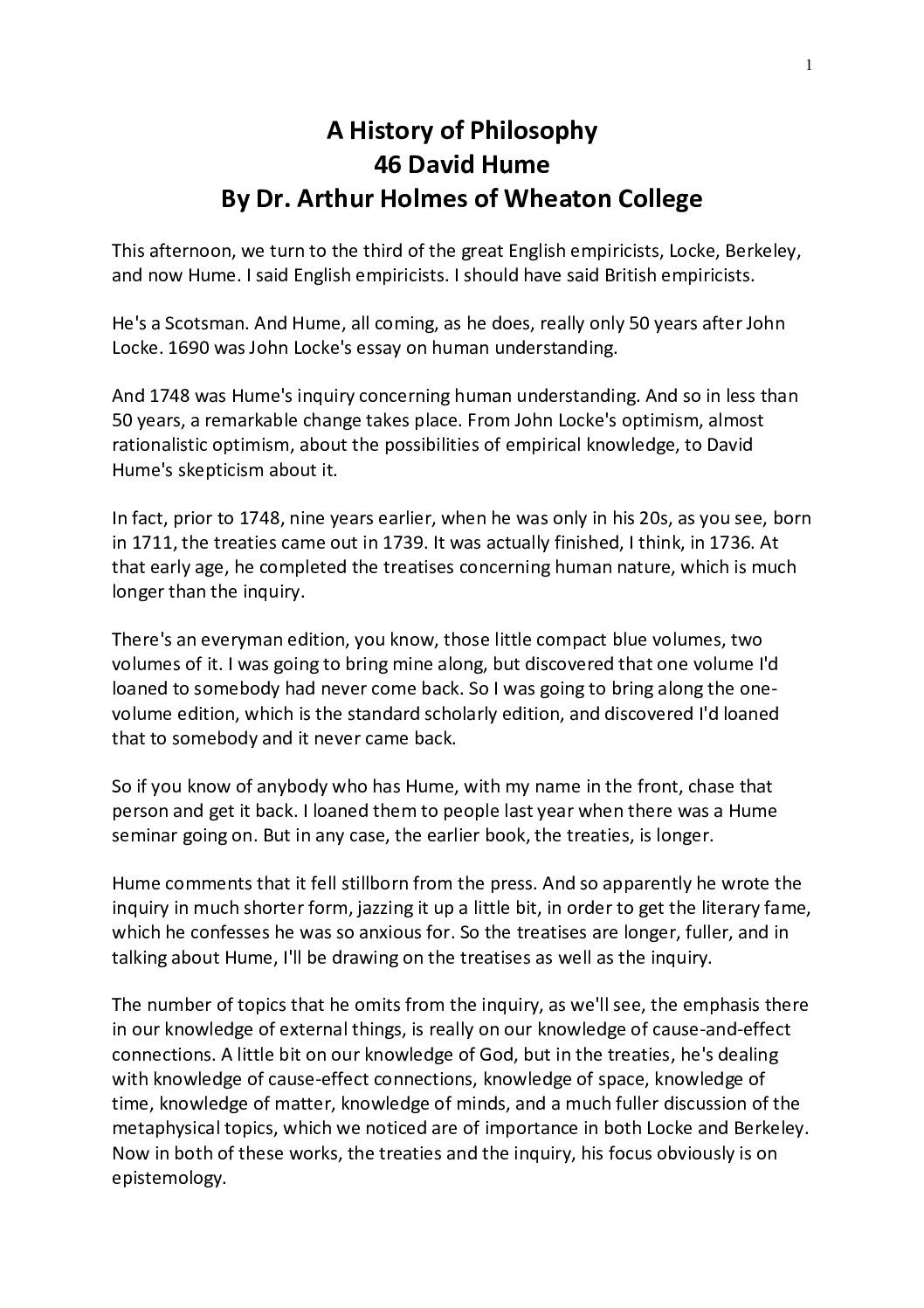 1

A History of Philosophy
46 David Hume
By Dr. Arthur Holmes of Wheaton College

This afternoon, we turn to the third of the great English empiricists, Locke, Berkeley, and now Hume. I said English empiricists. I should have said British empiricists.

He's a Scotsman. And Hume, all coming, as he does, really only 50 years after John Locke. 1690 was John Locke's essay on human understanding.

And 1748 was Hume's inquiry concerning human understanding. And so in less than 50 years, a remarkable change takes place. From John Locke's optimism, almost rationalistic optimism, about the possibilities of empirical knowledge, to David Hume's skepticism about it.

In fact, prior to 1748, nine years earlier, when he was only in his 20s, as you see, born in 1711, the treaties came out in 1739. It was actually finished, I think, in 1736. At that early age, he completed the treatises concerning human nature, which is much longer than the inquiry.

There's an everyman edition, you know, those little compact blue volumes, two volumes of it. I was going to bring mine along, but discovered that one volume I'd loaned to somebody had never come back. So I was going to bring along the one-volume edition, which is the standard scholarly edition, and discovered I'd loaned that to somebody and it never came back.

So if you know of anybody who has Hume, with my name in the front, chase that person and get it back. I loaned them to people last year when there was a Hume seminar going on. But in any case, the earlier book, the treaties, is longer.

Hume comments that it fell stillborn from the press. And so apparently he wrote the inquiry in much shorter form, jazzing it up a little bit, in order to get the literary fame, which he confesses he was so anxious for. So the treatises are longer, fuller, and in talking about Hume, I'll be drawing on the treatises as well as the inquiry.

The number of topics that he omits from the inquiry, as we'll see, the emphasis there in our knowledge of external things, is really on our knowledge of cause-and-effect connections. A little bit on our knowledge of God, but in the treaties, he's dealing with knowledge of cause-effect connections, knowledge of space, knowledge of time, knowledge of matter, knowledge of minds, and a much fuller discussion of the metaphysical topics, which we noticed are of importance in both Locke and Berkeley. Now in both of these works, the treaties and the inquiry, his focus obviously is on epistemology.